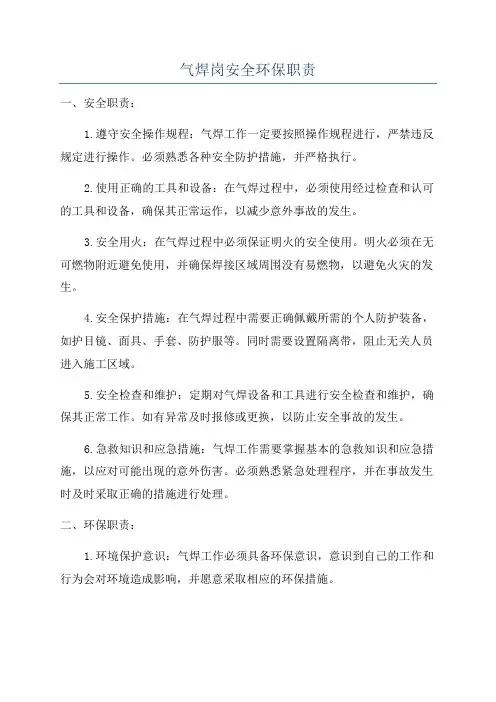 气焊岗安全环保职责

一、安全职责：

1.遵守安全操作规程：气焊工作一定要按照操作规程进行，严禁违反规定进行操作。必须熟悉各种安全防护措施，并严格执行。

2.使用正确的工具和设备：在气焊过程中，必须使用经过检查和认可的工具和设备，确保其正常运作，以减少意外事故的发生。

3.安全用火：在气焊过程中必须保证明火的安全使用。明火必须在无可燃物附近避免使用，并确保焊接区域周围没有易燃物，以避免火灾的发生。

4.安全保护措施：在气焊过程中需要正确佩戴所需的个人防护装备，如护目镜、面具、手套、防护服等。同时需要设置隔离带，阻止无关人员进入施工区域。

5.安全检查和维护：定期对气焊设备和工具进行安全检查和维护，确保其正常工作。如有异常及时报修或更换，以防止安全事故的发生。

6.急救知识和应急措施：气焊工作需要掌握基本的急救知识和应急措施，以应对可能出现的意外伤害。必须熟悉紧急处理程序，并在事故发生时及时采取正确的措施进行处理。

二、环保职责：

1.环境保护意识：气焊工作必须具备环保意识，意识到自己的工作和行为会对环境造成影响，并愿意采取相应的环保措施。